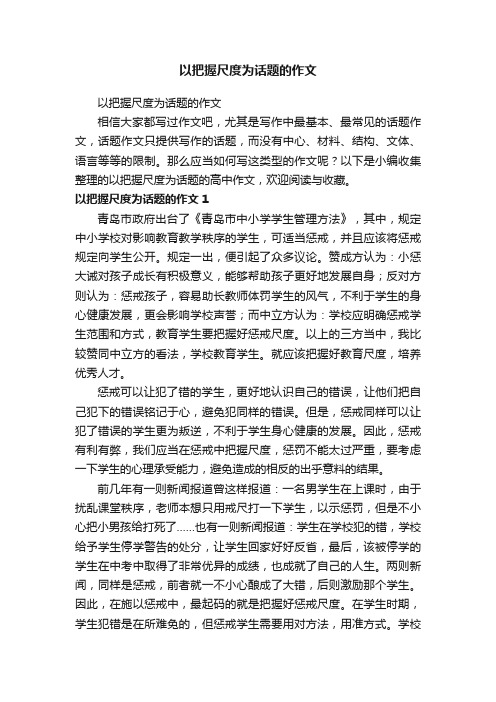 以把握尺度为话题的作文

以把握尺度为话题的作文

相信大家都写过作文吧，尤其是写作中最基本、最常见的话题作文，话题作文只提供写作的话题，而没有中心、材料、结构、文体、语言等等的限制。那么应当如何写这类型的作文呢？以下是小编收集整理的以把握尺度为话题的高中作文，欢迎阅读与收藏。

以把握尺度为话题的作文 1

青岛市政府出台了《青岛市中小学学生管理方法》，其中，规定中小学校对影响教育教学秩序的学生，可适当惩戒，并且应该将惩戒规定向学生公开。规定一出，便引起了众多议论。赞成方认为：小惩大诫对孩子成长有积极意义，能够帮助孩子更好地发展自身；反对方则认为：惩戒孩子，容易助长教师体罚学生的风气，不利于学生的身心健康发展，更会影响学校声誉；而中立方认为：学校应明确惩戒学生范围和方式，教育学生要把握好惩戒尺度。以上的三方当中，我比较赞同中立方的看法，学校教育学生。就应该把握好教育尺度，培养优秀人才。

惩戒可以让犯了错的学生，更好地认识自己的错误，让他们把自己犯下的错误铭记于心，避免犯同样的错误。但是，惩戒同样可以让犯了错误的学生更为叛逆，不利于学生身心健康的发展。因此，惩戒有利有弊，我们应当在惩戒中把握尺度，惩罚不能太过严重，要考虑一下学生的心理承受能力，避免造成的相反的出乎意料的结果。

前几年有一则新闻报道曾这样报道：一名男学生在上课时，由于扰乱课堂秩序，老师本想只用戒尺打一下学生，以示惩罚，但是不小心把小男孩给打死了……也有一则新闻报道：学生在学校犯的错，学校给予学生停学警告的处分，让学生回家好好反省，最后，该被停学的学生在中考中取得了非常优异的成绩，也成就了自己的人生。两则新闻，同样是惩戒，前者就一不小心酿成了大错，后则激励那个学生。因此，在施以惩戒中，最起码的就是把握好惩戒尺度。在学生时期，学生犯错是在所难免的，但惩戒学生需要用对方法，用准方式。学校